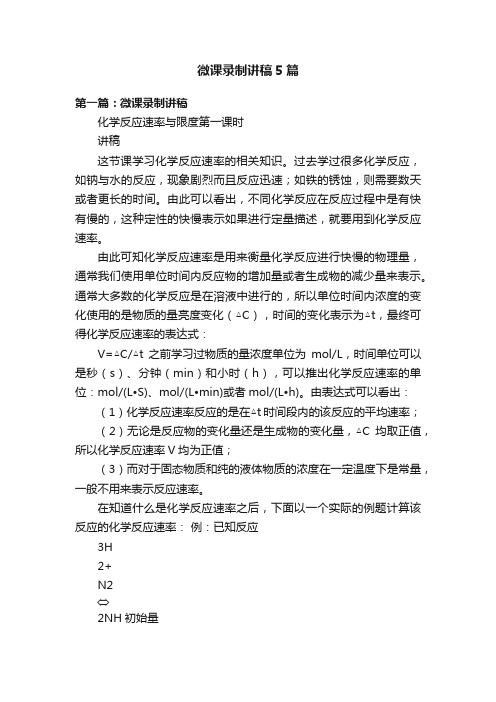 微课录制讲稿5篇

第一篇：微课录制讲稿

化学反应速率与限度第一课时

讲稿

这节课学习化学反应速率的相关知识。过去学过很多化学反应，如钠与水的反应，现象剧烈而且反应迅速；如铁的锈蚀，则需要数天或者更长的时间。由此可以看出，不同化学反应在反应过程中是有快有慢的，这种定性的快慢表示如果进行定量描述，就要用到化学反应速率。

由此可知化学反应速率是用来衡量化学反应进行快慢的物理量，通常我们使用单位时间内反应物的增加量或者生成物的减少量来表示。通常大多数的化学反应是在溶液中进行的，所以单位时间内浓度的变化使用的是物质的量亮度变化（△C），时间的变化表示为△t，最终可得化学反应速率的表达式：

V=△C/△t 之前学习过物质的量浓度单位为 mol/L，时间单位可以是秒（s）、分钟（min）和小时（h），可以推出化学反应速率的单位：mol/(L•S)、mol/(L•min)或者 mol/(L•h)。由表达式可以看出：

（1）化学反应速率反应的是在△t时间段内的该反应的平均速率；

（2）无论是反应物的变化量还是生成物的变化量，△C 均取正值，所以化学反应速率 V 均为正值；

（3）而对于固态物质和纯的液体物质的浓度在一定温度下是常量，一般不用来表示反应速率。

在知道什么是化学反应速率之后，下面以一个实际的例题计算该反应的化学反应速率： 例：已知反应

3H

2+

N2

⇔

2NH 初始量